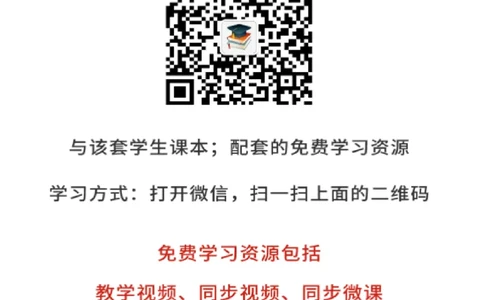 与该套学生课本；配套的免费学习资源

学习方式：打开微信，扫一扫上面的二维码

免费学习资源包括

教学视频、同步视频、同步微课